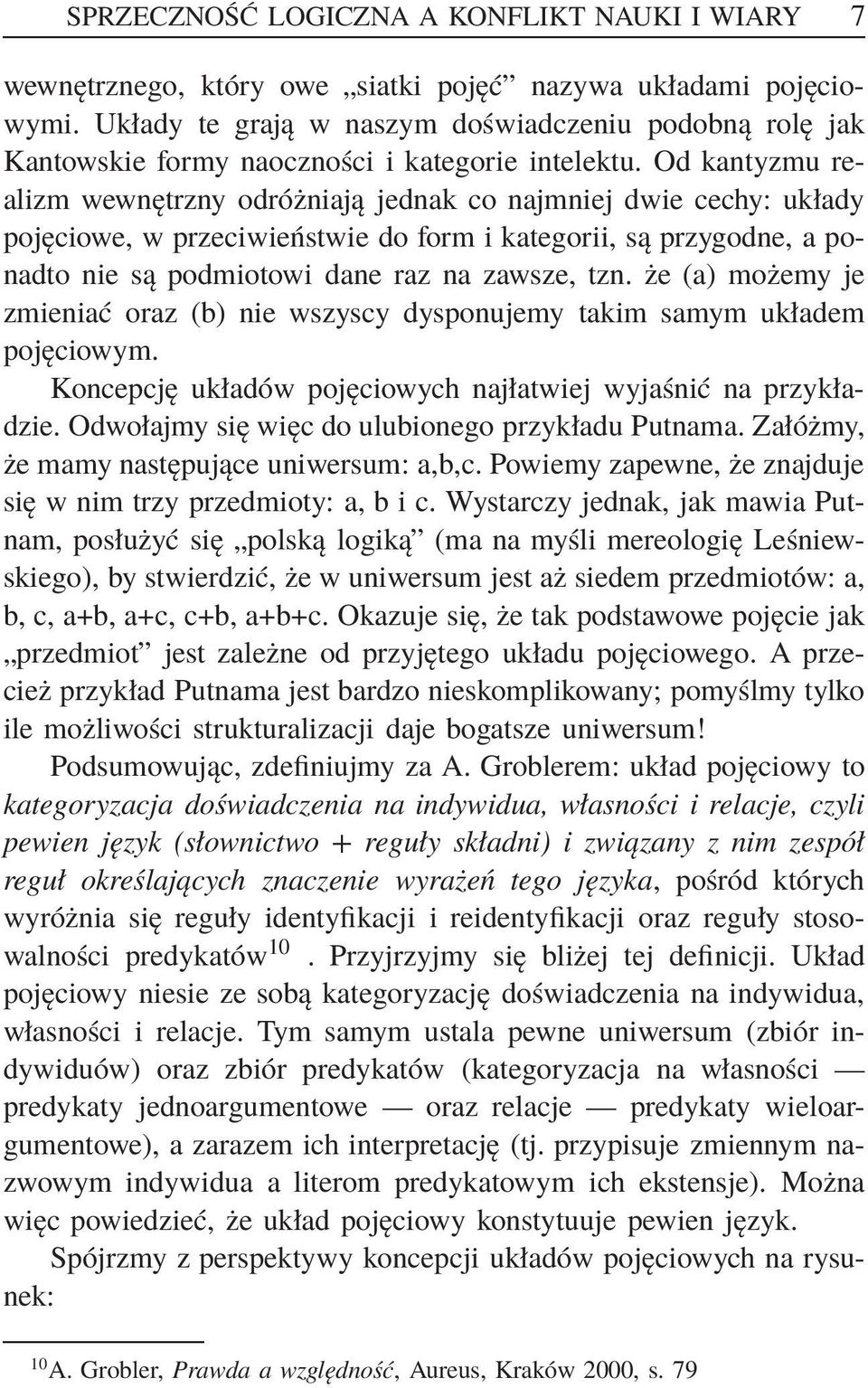 SPRZECZNOŚĆ LOGICZNA A KONFLIKT NAUKI I WIARY 7

wewnętrznego, który owe „siatki pojęć” nazywa układami pojęciowymi. Układy te grają w naszym doświadczeniu podobną rolę jak Kantowskie formy naoczności i kategorie intelektu. Od kantyzmu realizm wewnętrzny odróżniają jednak co najmniej dwie cechy: układy pojęciowe, w przeciwieństwie do form i kategorii, są przygodne, a ponadto nie są podmiotowi dane raz na zawsze, tzn. że (a) możemy je zmieniać oraz (b) nie wszyscy dysponujemy takim samym układem pojęciowym.

Koncepcję układów pojęciowych najłatwiej wyjaśnić na przykładzie. Odwołajmy się więc do ulubionego przykładu Putnama. Załóżmy, że mamy następujące uniwersum: a,b,c. Powiemy zapewne, że znajduje się w nim trzy przedmioty: a, b i c. Wystarczy jednak, jak mawia Putnam, posłużyć się „polską logiką” (ma na myśli mereologię Leśniewskiego), by stwierdzić, że w uniwersum jest aż siedem przedmiotów: a, b, c, a+b, a+c, c+b, a+b+c. Okazuje się, że tak podstawowe pojęcie jak „przedmiot” jest zależne od przyjętego układu pojęciowego. A przecież przykład Putnama jest bardzo nieskomplikowany; pomyślmy tylko ile możliwości strukturalizacji daje bogatsze uniwersum!

Podsumowując, zdefiniujmy za A. Groblerem: układ pojęciowy to kategoryzacja doświadczenia na indywidua, własności i relacje, czyli pewien język (słownictwo + reguły składni) i związany z nim zespół reguł określających znaczenie wyrażeń tego języka, pośród których wyróżnia się reguły identyfikacji i reidentyfikacji oraz reguły stosowalności predykatów$^{10}$ . Przyjrzyjmy się bliżej tej definicji. Układ pojęciowy niesie ze sobą kategoryzację doświadczenia na indywidua, własności i relacje. Tym samym ustala pewne uniwersum (zbiór indywiduów) oraz zbiór predykatów (kategoryzacja na własności — predykaty jednoargumentowe — oraz relacje — predykaty wieloargumentowe), a zarazem ich interpretację (tj. przypisuje zmiennym nazwowym indywidua a literom predykatowym ich ekstensje). Można więc powiedzieć, że układ pojęciowy konstytuuje pewien język.

Spójrzmy z perspektywy koncepcji układów pojęciowych na rysunek:

$^{10}$A. Grobler, Prawda a względność, Aureus, Kraków 2000, s. 79